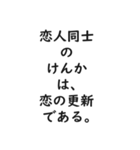 恋人同士
の
けんか
は、
恋の更新
である。